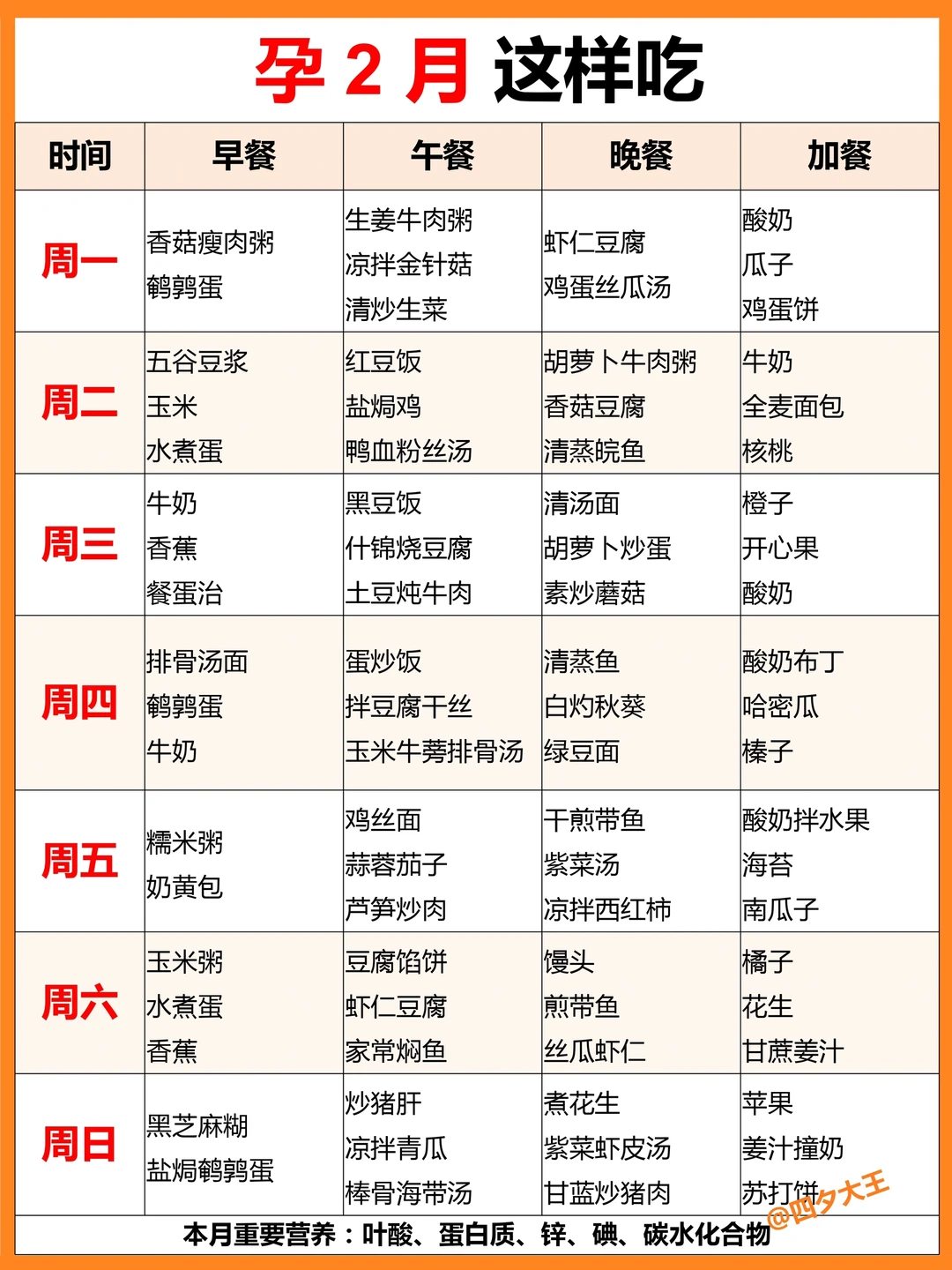 孕 2 月 这样吃

| 时间 | 早餐 | 午餐 | 晚餐 | 加餐 |
|---|---|---|---|---|
| 周一 | 香菇瘦肉粥 鹌鹑蛋 | 生姜牛肉粥 凉拌金针菇 清炒生菜 | 虾仁豆腐 鸡蛋丝瓜汤 | 酸奶 瓜子 鸡蛋饼 |
| 周二 | 五谷豆浆 玉米 水煮蛋 | 红豆饭 盐焗鸡 鸭血粉丝汤 | 胡萝卜牛肉粥 香菇豆腐 清蒸皖鱼 | 牛奶 全麦面包 核桃 |
| 周三 | 牛奶 香蕉 餐蛋治 | 黑豆饭 什锦烧豆腐 土豆炖牛肉 | 清汤面 胡萝卜炒蛋 素炒蘑菇 | 橙子 开心果 酸奶 |
| 周四 | 排骨汤面 鹌鹑蛋 牛奶 | 蛋炒饭 拌豆腐干丝 玉米牛蒡排骨汤 | 清蒸鱼 白灼秋葵 绿豆面 | 酸奶布丁 哈密瓜 榛子 |
| 周五 | 糯米粥 奶黄包 | 鸡丝面 蒜蓉茄子 芦笋炒肉 | 干煎带鱼 紫菜汤 凉拌西红柿 | 酸奶拌水果 海苔 南瓜子 |
| 周六 | 玉米粥 水煮蛋 香蕉 | 豆腐馅饼 虾仁豆腐 家常焖鱼 | 馒头 煎带鱼 丝瓜虾仁 | 橘子 花生 甘蔗姜汁 |
| 周日 | 黑芝麻糊 盐焗鹌鹑蛋 | 炒猪肝 凉拌青瓜 棒骨海带汤 | 煮花生 紫菜虾皮汤 甘蓝炒猪肉 | 苹果 姜汁撞奶 苏打饼 |

本月重要营养：叶酸、蛋白质、锌、碘、碳水化合物

@四夕大王